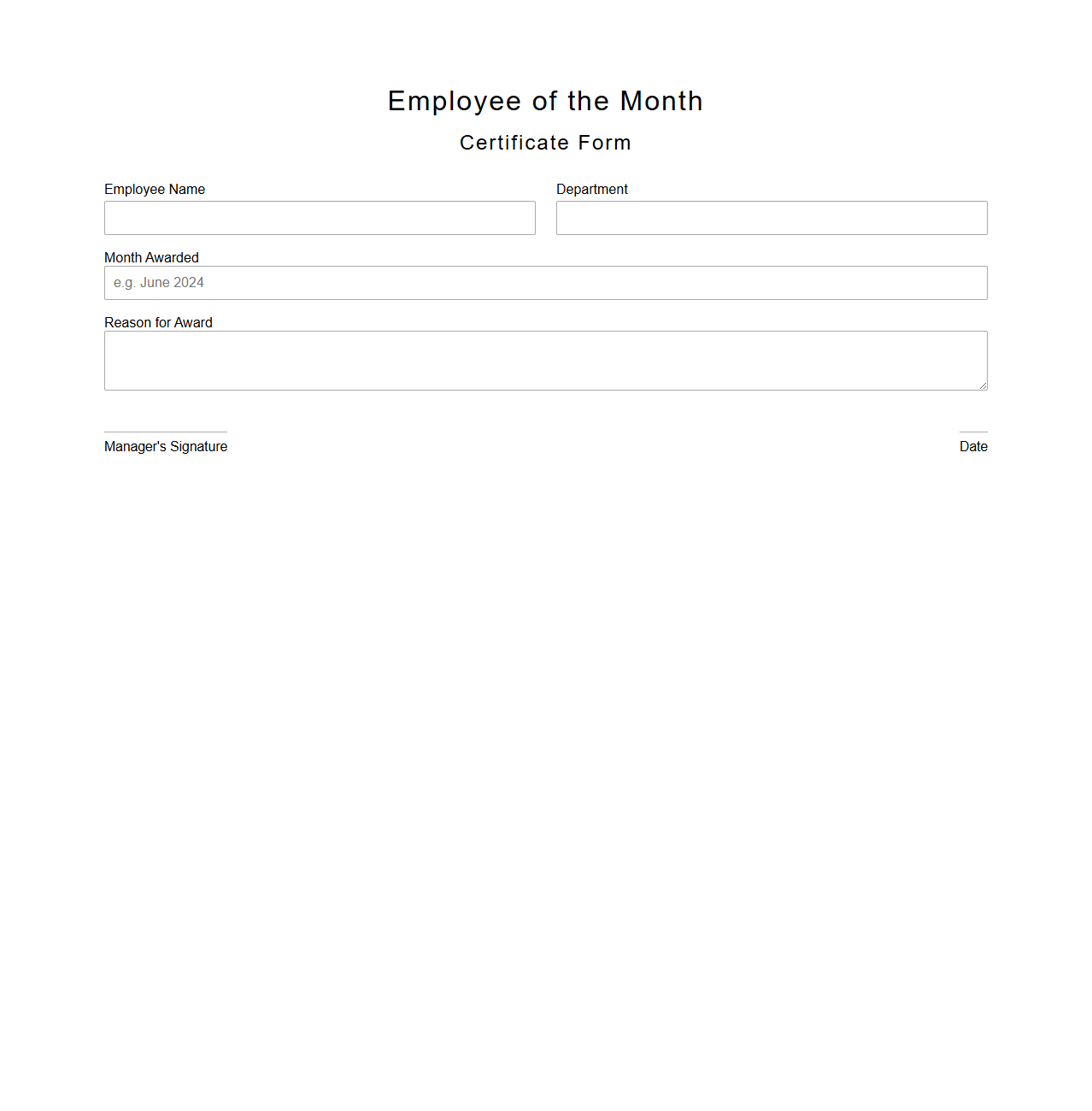 Employee of the Month

Certificate Form

Employee Name

Department

Month Awarded

e.g. June 2024

Reason for Award

Manager's Signature

Date